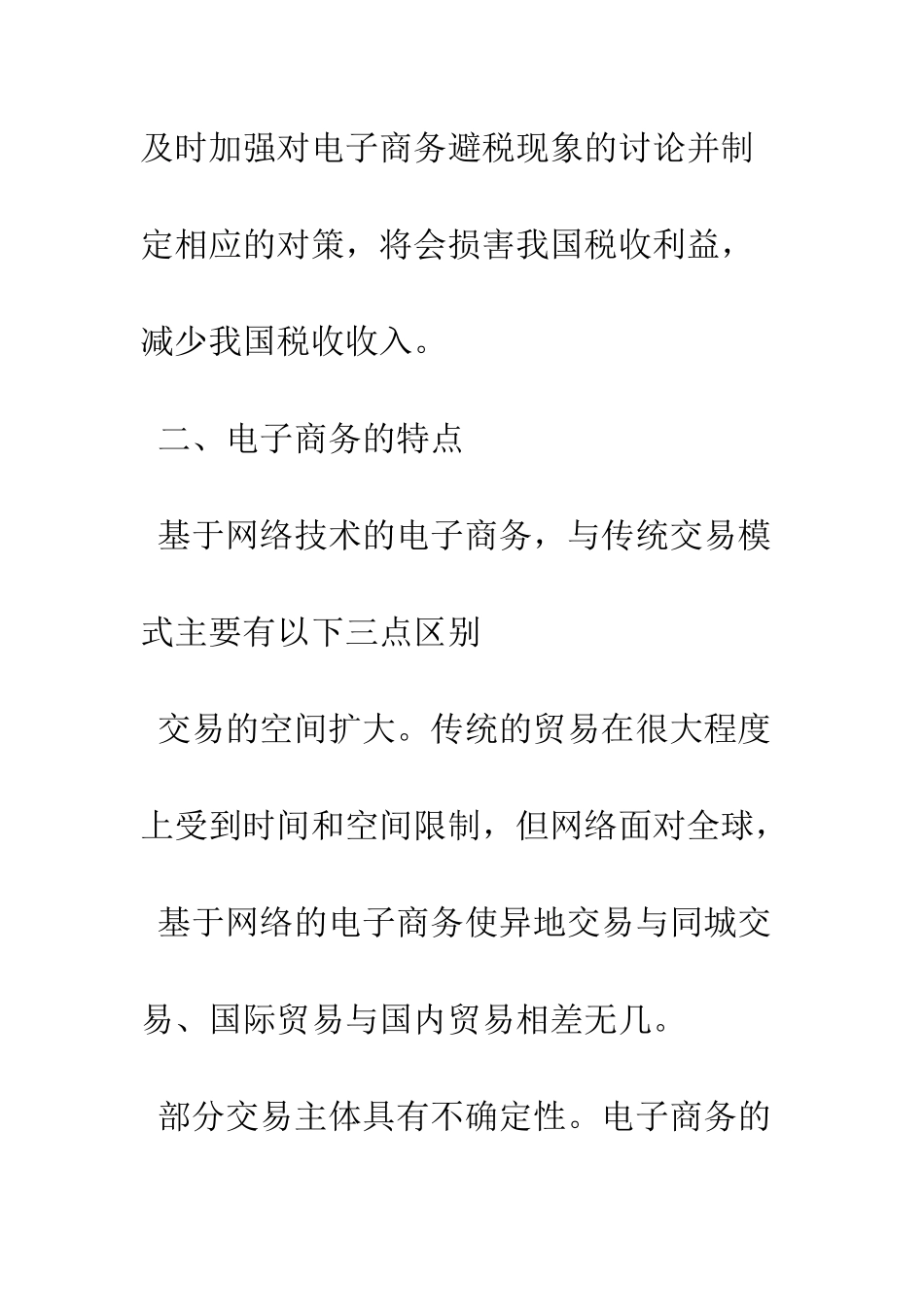 及时加强对电子商务避税现象的讨论并制定相应的对策，将会损害我国税收利益，减少我国税收收入。

二、电子商务的特点

基于网络技术的电子商务，与传统交易模式主要有以下三点区别

交易的空间扩大。传统的贸易在很大程度上受到时间和空间限制，但网络面对全球，

基于网络的电子商务使异地交易与同城交易、国际贸易与国内贸易相差无几。

部分交易主体具有不确定性。电子商务的